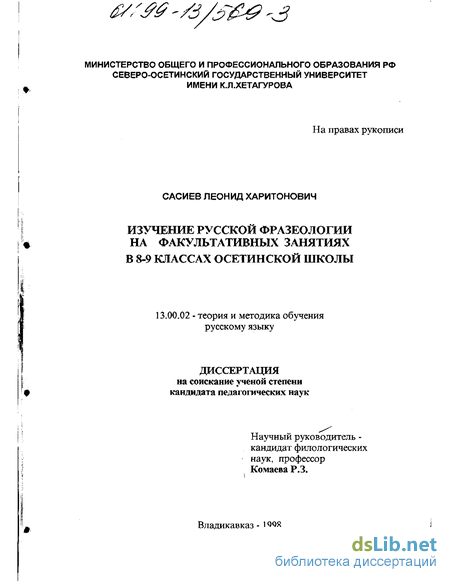 61:99-13/569-3

МИНИСТЕРСТВО ОБЩЕГО И ПРОФЕССИОНАЛЬНОГО ОБРАЗОВАНИЯ РФ
СЕВЕРО-ОСЕТИНСКИЙ ГОСУДАРСТВЕННЫЙ УНИВЕРСИТЕТ
ИМЕНИ К.Л.ХЕТАГУРОВА

На правах рукописи

САСИЕВ ЛЕОНИД ХАРИТОНОВИЧ

ИЗУЧЕНИЕ РУССКОЙ ФРАЗЕОЛОГИИ
НА ФАКУЛЬТАТИВНЫХ ЗАНЯТИЯХ
В 8-9 КЛАССАХ ОСЕТИНСКОЙ ШКОЛЫ

13.00.02 - теория и методика обучения
русскому языку

ДИССЕРТАЦИЯ
на соискание ученой степени
кандидата педагогических наук

Научный руководитель -
кандидат филологических
наук, профессор
Комаева Р.З.

Владикавказ - 1998

dsLib.net
библиотека диссертаций